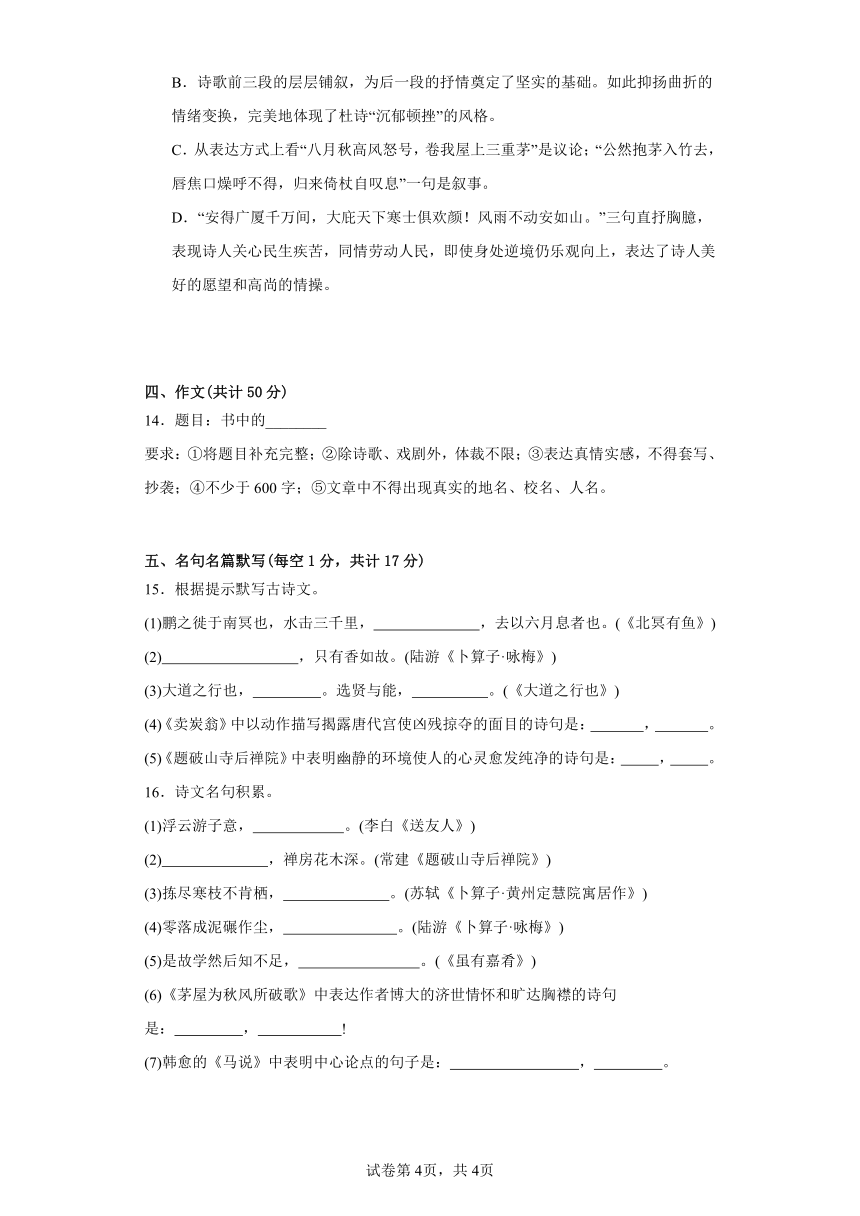 B．诗歌前三段的层层铺叙，为后一段的抒情奠定了坚实的基础。如此抑扬曲折的情绪变换，完美地体现了杜诗“沉郁顿挫”的风格。

C．从表达方式上看“八月秋高风怒号，卷我屋上三重茅”是议论；“公然抱茅入竹去，唇焦口燥呼不得，归来倚杖自叹息”一句是叙事。

D．“安得广厦千万间，大庇天下寒士俱欢颜！风雨不动安如山。”三句直抒胸臆，表现诗人关心民生疾苦，同情劳动人民，即使身处逆境仍乐观向上，表达了诗人美好的愿望和高尚的情操。

四、作文(共计 50 分)

14．题目：书中的________

要求：①将题目补充完整；②除诗歌、戏剧外，体裁不限；③表达真情实感，不得套写、抄袭；④不少于 600 字；⑤文章中不得出现真实的地名、校名、人名。

五、名句名篇默写(每空 1 分，共计 17 分)

15．根据提示默写古诗文。

(1)鹏之徙于南冥也，水击三千里，______________，去以六月息者也。(《北冥有鱼》)

(2)__________________，只有香如故。(陆游《卜算子·咏梅》)

(3)大道之行也，_________。选贤与能，__________。(《大道之行也》)

(4)《卖炭翁》中以动作描写揭露唐代宫使凶残掠夺的面目的诗句是：_______，_______。

(5)《题破山寺后禅院》中表明幽静的环境使人的心灵愈发纯净的诗句是：_____，_____。

16．诗文名句积累。

(1)浮云游子意，____________。(李白《送友人》)

(2)______________，禅房花木深。(常建《题破山寺后禅院》)

(3)拣尽寒枝不肯栖，______________。(苏轼《卜算子·黄州定慧院寓居作》)

(4)零落成泥碾作尘，_______________。(陆游《卜算子·咏梅》)

(5)是故学然后知不足，________________。(《虽有嘉肴》)

(6)《茅屋为秋风所破歌》中表达作者博大的济世情怀和旷达胸襟的诗句是：_________，___________!

(7)韩愈的《马说》中表明中心论点的句子是：_________________，_________。

试卷第 4页，共 4页